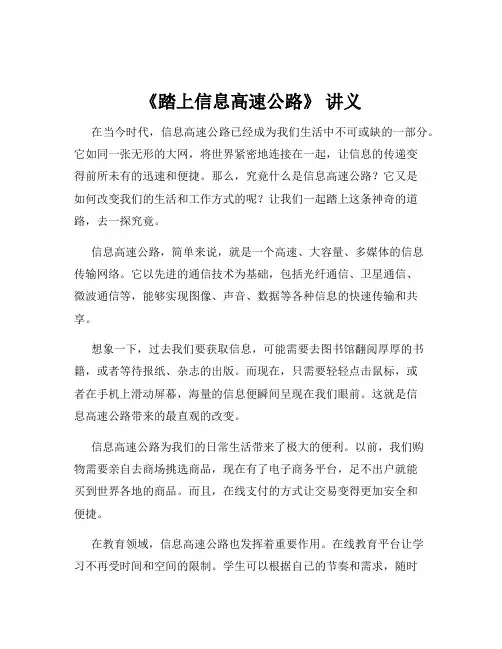 《踏上信息高速公路》 讲义

在当今时代，信息高速公路已经成为我们生活中不可或缺的一部分。它如同一张无形的大网，将世界紧密地连接在一起，让信息的传递变得前所未有的迅速和便捷。那么，究竟什么是信息高速公路？它又是如何改变我们的生活和工作方式的呢？让我们一起踏上这条神奇的道路，去一探究竟。

信息高速公路，简单来说，就是一个高速、大容量、多媒体的信息传输网络。它以先进的通信技术为基础，包括光纤通信、卫星通信、微波通信等，能够实现图像、声音、数据等各种信息的快速传输和共享。

想象一下，过去我们要获取信息，可能需要去图书馆翻阅厚厚的书籍，或者等待报纸、杂志的出版。而现在，只需要轻轻点击鼠标，或者在手机上滑动屏幕，海量的信息便瞬间呈现在我们眼前。这就是信息高速公路带来的最直观的改变。

信息高速公路为我们的日常生活带来了极大的便利。以前，我们购物需要亲自去商场挑选商品，现在有了电子商务平台，足不出户就能买到世界各地的商品。而且，在线支付的方式让交易变得更加安全和便捷。

在教育领域，信息高速公路也发挥着重要作用。在线教育平台让学习不再受时间和空间的限制。学生可以根据自己的节奏和需求，随时